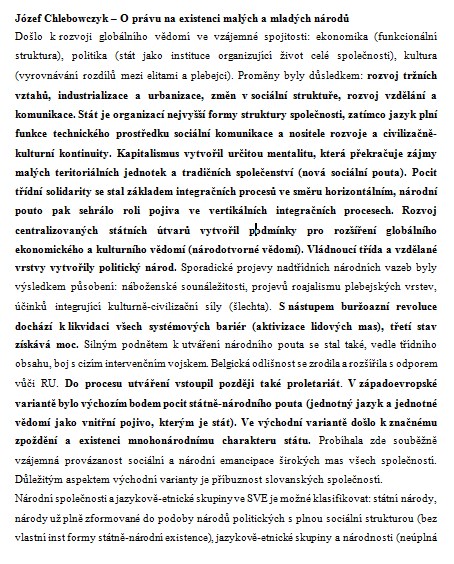 Józef Chlebowczyk – O právu na existenci malých a mladých národů

Došlo k rozvoji globálního vědomí ve vzájemné spojitosti: ekonomika (funkcionální struktura), politika (stát jako instituce organizující život celé společnosti), kultura (vyrovnávání rozdílů mezi elitami a plebejci). Proměny byly důsledkem: rozvoj tržních vztahů, industrializace a urbanizace, změn v sociální struktuře, rozvoj vzdělání a komunikace. Stát je organizací nejvyšší formy struktury společnosti, zatímco jazyk plní funkce technického prostředku sociální komunikace a nositele rozvoje a civilizačně-kulturní kontinuity. Kapitalismus vytvořil určitou mentalitu, která překračuje zájmy malých teritoriálních jednotek a tradičních společenství (nová sociální pouta). Pocit třídní solidarity se stal základem integračních procesů ve směru horizontálním, národní pouto pak sehrálo roli pojiva ve vertikálních integračních procesech. Rozvoj centralizovaných státních útvarů vytvořil podmínky pro rozšíření globálního ekonomického a kulturního vědomí (národotvorné vědomí). Vládnoucí třída a vzdělané vrstvy vytvořily politický národ. Sporadické projevy nadtřídních národních vazeb byly výsledkem působení: náboženské sounáležitosti, projevů roajalismu plebejských vrstev, účinků integrující kulturně-civilizační síly (šlechta). S nástupem buržoazní revoluce dochází k likvidaci všech systémových bariér (aktivizace lidových mas), třetí stav získává moc. Silným podnětem k utváření národního pouta se stal také, vedle třídního obsahu, boj s cizím intervenčním vojskem. Belgická odlišnost se zrodila a rozšířila s odporem vůči RU. Do procesu utváření vstoupil později také proletariát. V západoevropské variantě bylo výchozím bodem pocit státně-národního pouta (jednotný jazyk a jednotné vědomí jako vnitřní pojivo, kterým je stát). Ve východní variantě došlo k značnému zpoždění a existenci mnohonárodnímu charakteru státu. Probíhala zde souběžně vzájemná provázanost sociální a národní emancipace širokých mas všech společností. Důležitým aspektem východní varianty je příbuznost slovanských společností.

Národní společnosti a jazykově-etnické skupiny ve SVE je možné klasifikovat: státní národy, národy už plně zformované do podoby národů politických s plnou sociální strukturou (bez vlastní inst formy státně-národní existence), jazykově-etnické skupiny a národnosti (neúplná